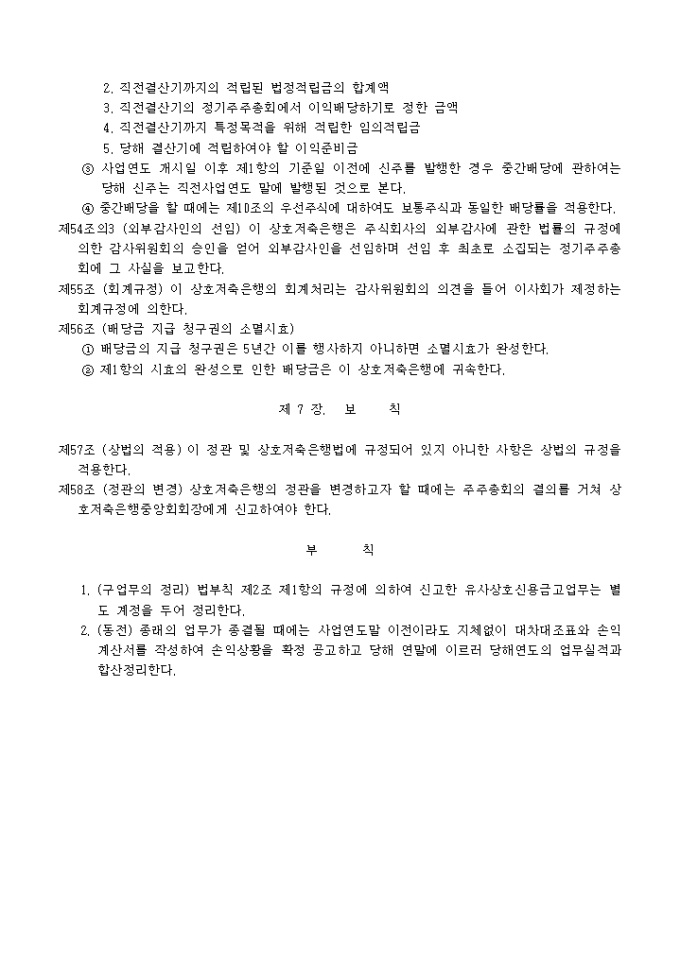 2. 직전결산기까지의 적립된 법정적립금의 합계액
3. 직전결산기의 정기주주총회에서 이익배당하기로 정한 금액
4. 직전결산기까지 특정목적을 위해 적립한 임의적립금
5. 당해 결산기에 적립하여야 할 이익준비금
③ 사업연도 개시일 이후 제1항의 기준일 이전에 신주를 발행한 경우 중간배당에 관하여는 당해 신주는 직전사업연도 말에 발행된 것으로 본다.
④ 중간배당을 할 때에는 제10조의 우선주식에 대하여도 보통주식과 동일한 배당률을 적용한다.
제54조의3 (외부감사인의 선임) 이 상호저축은행은 주식회사의 외부감사에 관한 법률의 규정에 의한 감사위원회의 승인을 얻어 외부감사인을 선임하며 선임 후 최초로 소집되는 정기주주총회에 그 사실을 보고한다.
제55조 (회계규정) 이 상호저축은행의 회계처리는 감사위원회의 의견을 들어 이사회가 제정하는 회계규정에 의한다.
제56조 (배당금 지급 청구권의 소멸시효)
① 배당금의 지급 청구권은 5년간 이를 행사하지 아니하면 소멸시효가 완성한다.
② 제1항의 시효의 완성으로 인한 배당금은 이 상호저축은행에 귀속한다.

제 7 장. 보 칙

제57조 (상법의 적용) 이 정관 및 상호저축은행법에 규정되어 있지 아니한 사항은 상법의 규정을 적용한다.
제58조 (정관의 변경) 상호저축은행의 정관을 변경하고자 할 때에는 주주총회의 결의를 거쳐 상호저축은행중앙회회장에게 신고하여야 한다.

부 칙

1. (구업무의 정리) 법부칙 제2조 제1항의 규정에 의하여 신고한 유사상호신용금고업무는 별도 계정을 두어 정리한다.
2. (동전) 종래의 업무가 종결될 때에는 사업연도말 이전이라도 지체없이 대차대조표와 손익계산서를 작성하여 손익상황을 확정 공고하고 당해 연말에 이르러 당해연도의 업무실적과 합산정리한다.